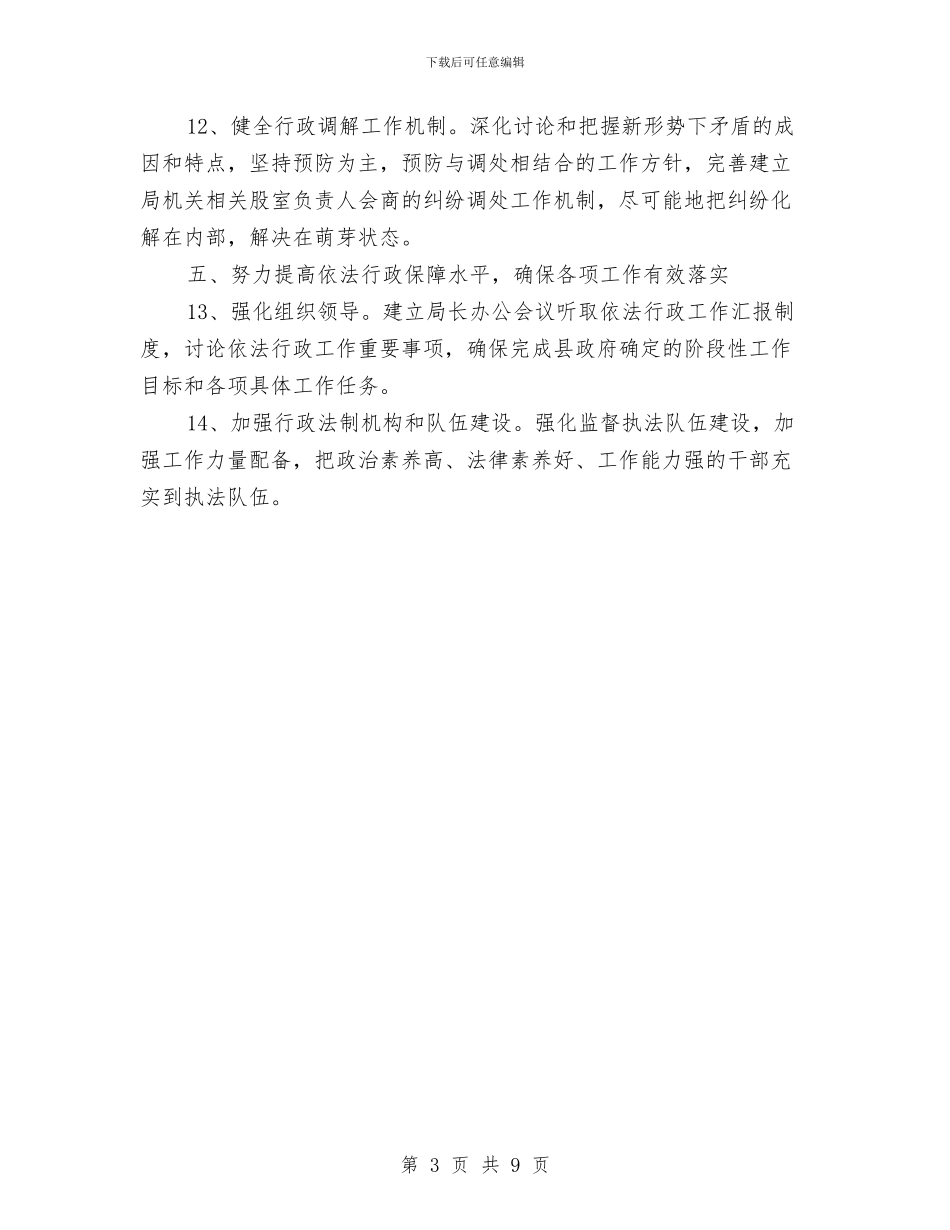 下载后可任意编辑

12、健全行政调解工作机制。深化讨论和把握新形势下矛盾的成因和特点，坚持预防为主，预防与调处相结合的工作方针，完善建立局机关相关股室负责人会商的纠纷调处工作机制，尽可能地把纠纷化解在内部，解决在萌芽状态。

五、努力提高依法行政保障水平，确保各项工作有效落实

13、强化组织领导。建立局长办公会议听取依法行政工作汇报制度，讨论依法行政工作重要事项，确保完成县政府确定的阶段性工作目标和各项具体工作任务。

14、加强行政法制机构和队伍建设。强化监督执法队伍建设，加强工作力量配备，把政治素养高、法律素养好、工作能力强的干部充实到执法队伍。

第 3 页 共 9 页